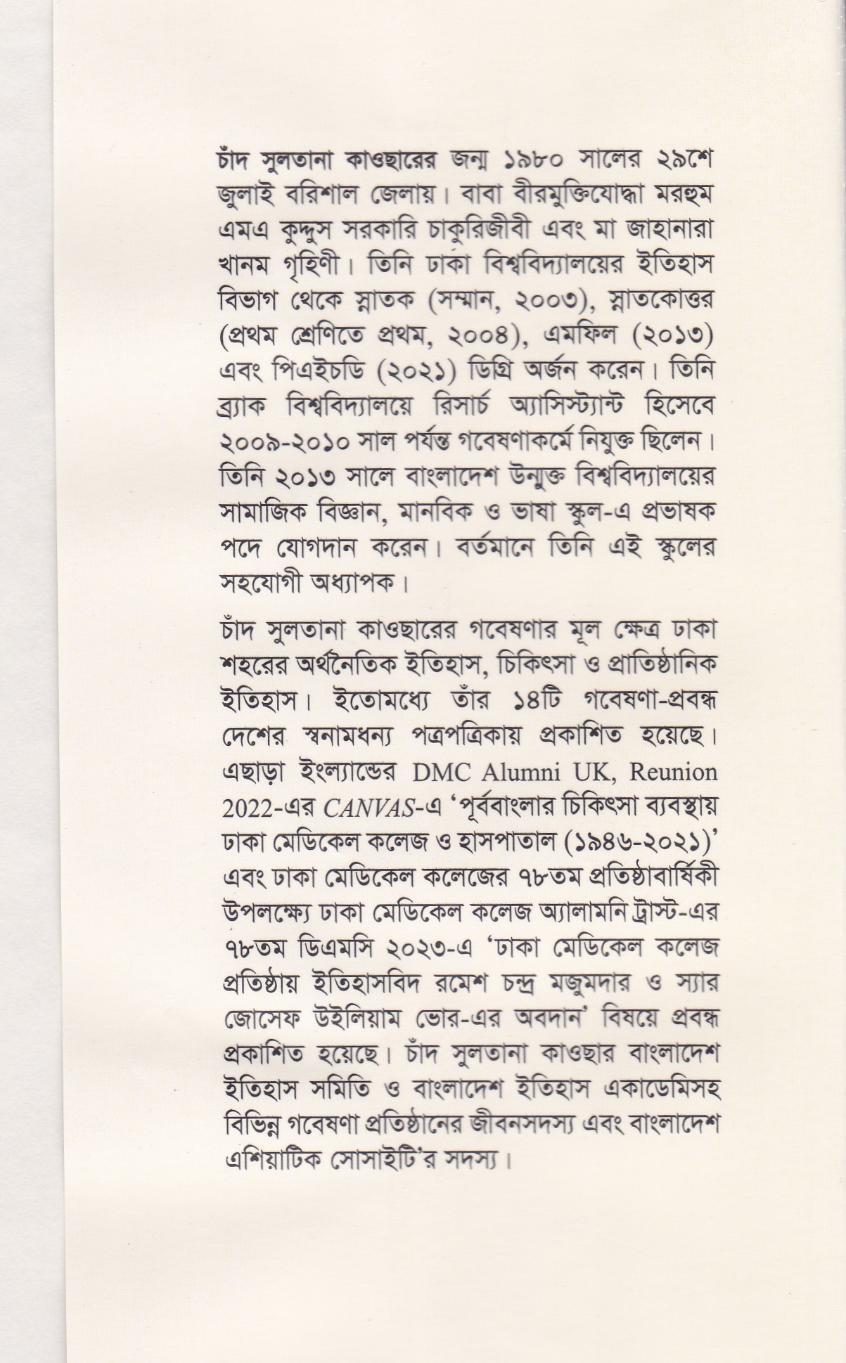 চাঁদ সুলতানা কাওছারের জন্ম ১৯৮০ সালের ২৯শে জুলাই বরিশাল জেলায়। বাবা বীরমুক্তিযোদ্ধা মরহুম এমএ কুদ্দুস সরকারি চাকুরিজীবী এবং মা জাহানারা খানম গৃহিণী। তিনি ঢাকা বিশ্ববিদ্যালয়ের ইতিহাস বিভাগ থেকে স্নাতক (সম্মান, ২০০৩), স্নাতকোত্তর (প্রথম শ্রেণিতে প্রথম, ২০০৪), এমফিল (২০১৩) এবং পিএইচডি (২০২১) ডিগ্রি অর্জন করেন। তিনি ব্র্যাক বিশ্ববিদ্যালয়ে রিসার্চ অ্যাসিস্ট্যান্ট হিসেবে ২০০৯-২০১০ সাল পর্যন্ত গবেষণাকর্মে নিযুক্ত ছিলেন। তিনি ২০১৩ সালে বাংলাদেশ উন্মুক্ত বিশ্ববিদ্যালয়ের সামাজিক বিজ্ঞান, মানবিক ও ভাষা স্কুল-এ প্রভাষক পদে যোগদান করেন। বর্তমানে তিনি এই স্কুলের সহযোগী অধ্যাপক।

চাঁদ সুলতানা কাওছারের গবেষণার মূল ক্ষেত্র ঢাকা শহরের অর্থনৈতিক ইতিহাস, চিকিৎসা ও প্রাতিষ্ঠানিক ইতিহাস। ইতোমধ্যে তাঁর ১৪টি গবেষণা-প্রবন্ধ দেশের স্বনামধন্য পত্রপত্রিকায় প্রকাশিত হয়েছে। এছাড়া ইংল্যান্ডের DMC Alumni UK, Reunion 2022-এর CANVAS-এ 'পূর্ববাংলার চিকিৎসা ব্যবস্থায় ঢাকা মেডিকেল কলেজ ও হাসপাতাল (১৯৪৬-২০২১)' এবং ঢাকা মেডিকেল কলেজের ৭৮তম প্রতিষ্ঠাবার্ষিকী উপলক্ষ্যে ঢাকা মেডিকেল কলেজ অ্যালামনি ট্রাস্ট-এর ৭৮তম ডিএমসি ২০২৩-এ 'ঢাকা মেডিকেল কলেজ প্রতিষ্ঠায় ইতিহাসবিদ রমেশ চন্দ্র মজুমদার ও স্যার জোসেফ উইলিয়াম ভোর-এর অবদান' বিষয়ে প্রবন্ধ প্রকাশিত হয়েছে। চাঁদ সুলতানা কাওছার বাংলাদেশ ইতিহাস সমিতি ও বাংলাদেশ ইতিহাস একাডেমিসহ বিভিন্ন গবেষণা প্রতিষ্ঠানের জীবনসদস্য এবং বাংলাদেশ এশিয়াটিক সোসাইটি'র সদস্য।